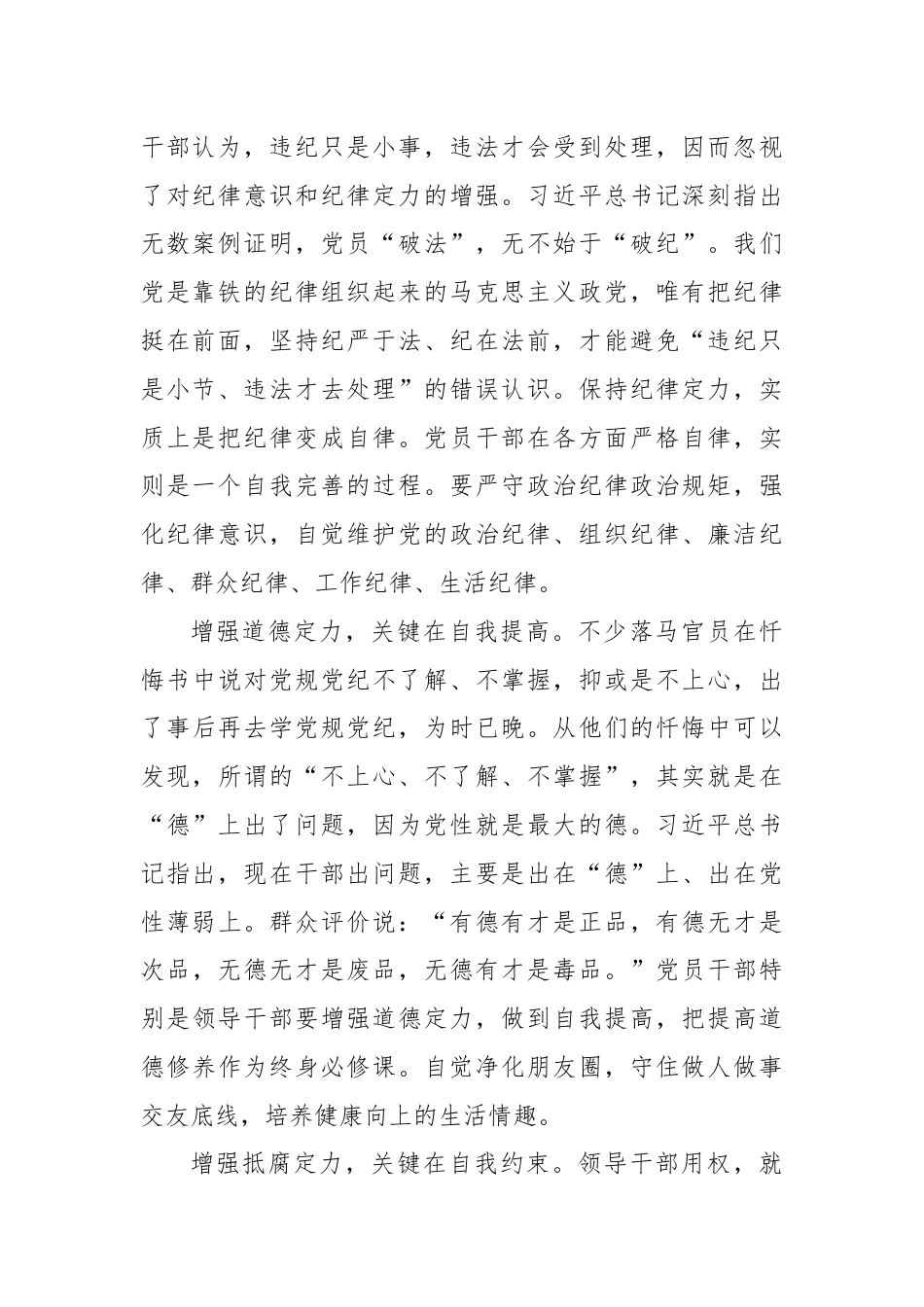 干部认为，违纪只是小事，违法才会受到处理，因而忽视了对纪律意识和纪律定力的增强。习近平总书记深刻指出无数案例证明，党员“破法”，无不始于“破纪”。我们党是靠铁的纪律组织起来的马克思主义政党，唯有把纪律挺在前面，坚持纪严于法、纪在法前，才能避免“违纪只是小节、违法才去处理”的错误认识。保持纪律定力，实质上是把纪律变成自律。党员干部在各方面严格自律，实则是一个自我完善的过程。要严守政治纪律政治规矩，强化纪律意识，自觉维护党的政治纪律、组织纪律、廉洁纪律、群众纪律、工作纪律、生活纪律。

增强道德定力，关键在自我提高。不少落马官员在忏悔书中说对党规党纪不了解、不掌握，抑或是不上心，出了事后再去学党规党纪，为时已晚。从他们的忏悔中可以发现，所谓的“不上心、不了解、不掌握”，其实就是在“德”上出了问题，因为党性就是最大的德。习近平总书记指出，现在干部出问题，主要是出在“德”上、出在党性薄弱上。群众评价说：“有德有才是正品，有德无才是次品，无德无才是废品，无德有才是毒品。”党员干部特别是领导干部要增强道德定力，做到自我提高，把提高道德修养作为终身必修课。自觉净化朋友圈，守住做人做事交友底线，培养健康向上的生活情趣。

增强抵腐定力，关键在自我约束。领导干部用权，就